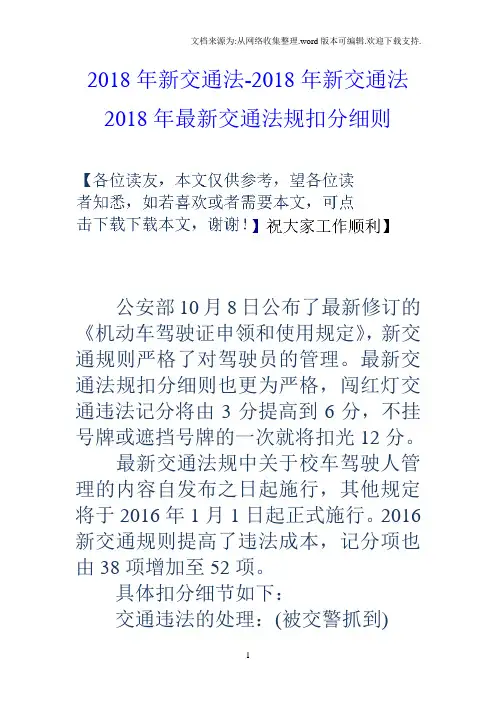 文档来源为:从网络收集整理.word版本可编辑.欢迎下载支持.

2018年新交通法-2018年新交通法

2018年最新交通法规扣分细则

【各位读友，本文仅供参考，望各位读者知悉，如若喜欢或者需要本文，可点击下载下载本文，谢谢！】祝大家工作顺利】

公安部10月8日公布了最新修订的《机动车驾驶证申领和使用规定》，新交通规则严格了对驾驶员的管理。最新交通法规扣分细则也更为严格，闯红灯交通违法记分将由3分提高到6分，不挂号牌或遮挡号牌的一次就将扣光12分。

最新交通法规中关于校车驾驶人管理的内容自发布之日起施行，其他规定将于2016年1月1日起正式施行。2016新交通规则提高了违法成本，记分项也由38项增加至52项。

具体扣分细节如下：

交通违法的处理：(被交警抓到)

1